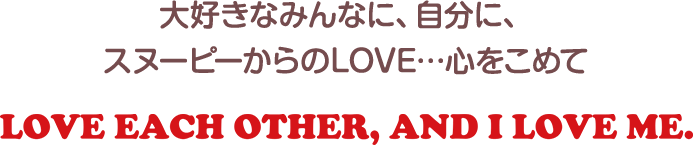 大好きなみんなに、自分に、
スヌーピーからのLOVE…心をこめて

LOVE EACH OTHER, AND I LOVE ME.